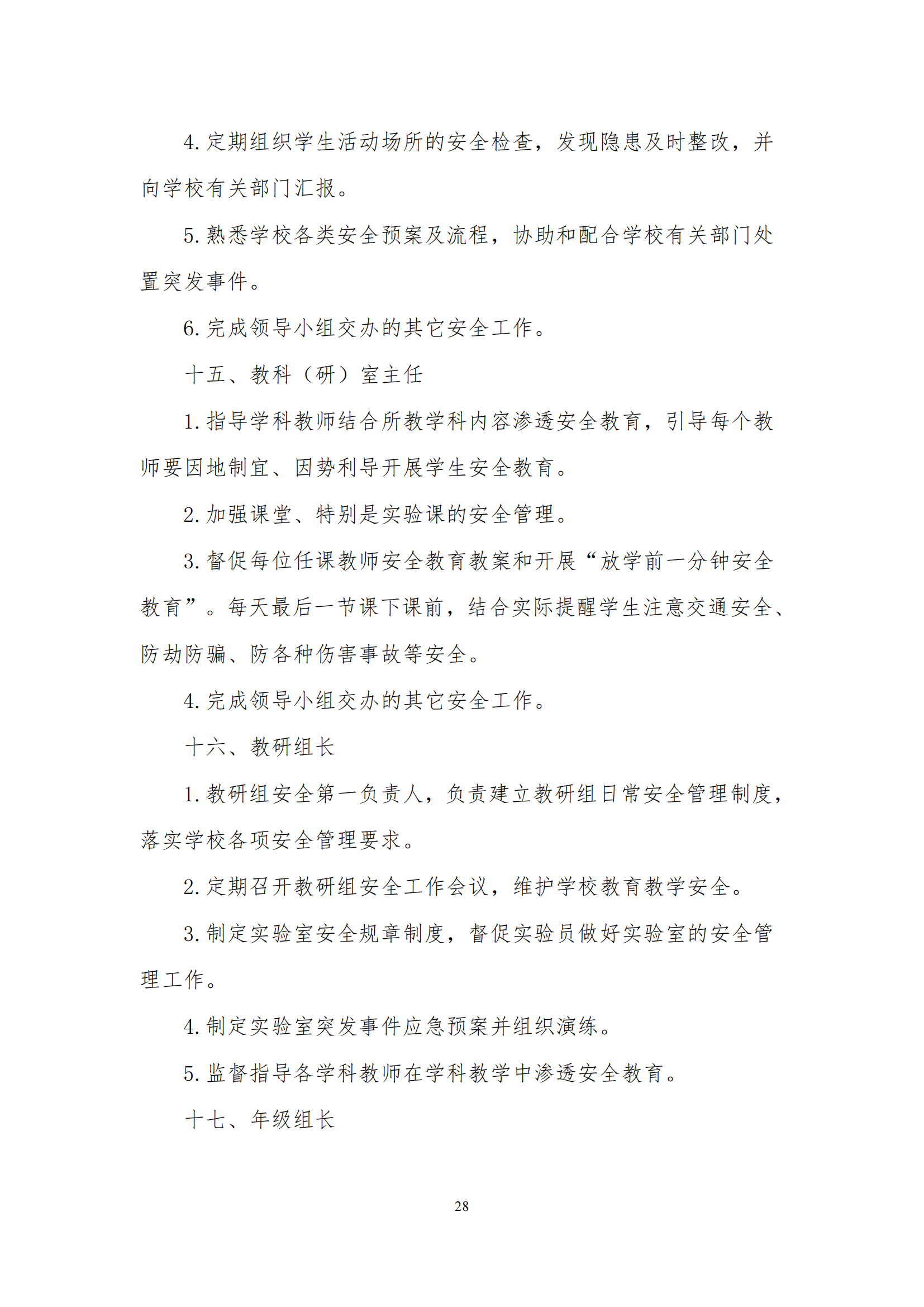 4. 定期组织学生活动场所的安全检查，发现隐患及时整改，并向学校有关部门汇报。

5. 熟悉学校各类安全预案及流程，协助和配合学校有关部门处置突发事件。

6. 完成领导小组交办的其它安全工作。

十五、教科（研）室主任

1. 指导学科教师结合所教学科内容渗透安全教育，引导每个教师要因地制宜、因势利导开展学生安全教育。

2. 加强课堂、特别是实验课的安全管理。

3. 督促每位任课教师安全教育教案和开展“放学前一分钟安全教育”。每天最后一节课下课前，结合实际提醒学生注意交通安全、防劫防骗、防各种伤害事故等安全。

4. 完成领导小组交办的其它安全工作。

十六、教研组长

1. 教研组安全第一负责人，负责建立教研组日常安全管理制度，落实学校各项安全管理要求。

2. 定期召开教研组安全工作会议，维护学校教育教学安全。

3. 制定实验室安全规章制度，督促实验员做好实验室的安全管理工作。

4. 制定实验室突发事件应急预案并组织演练。

5. 监督指导各学科教师在学科教学中渗透安全教育。

十七、年级组长

28